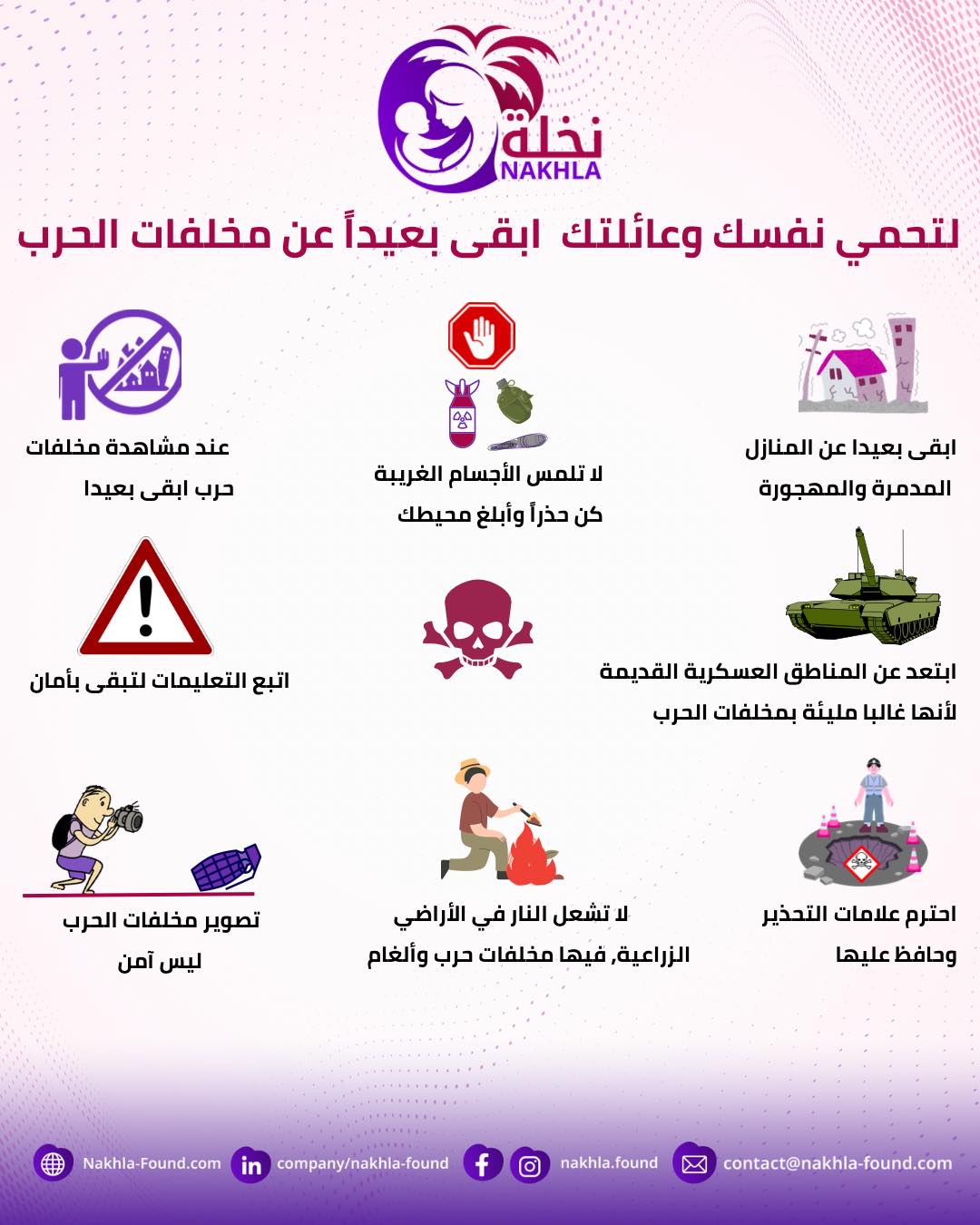 نخلة
NAKHLA

لتحمي نفسك وعائلتك ابقى بعيداً عن مخلفات الحرب

ابقى بعيدا عن المنازل المدمرة والمهجورة

لا تلمس الأجسام الغريبة كن حذراً وأبلغ محيطك

عند مشاهدة مخلفات حرب ابقى بعيدا

ابتعد عن المناطق العسكرية القديمة لأنها غالبا مليئة بمخلفات الحرب

اتبع التعليمات لتبقى بأمان

احترم علامات التحذير وحافظ عليها

لا تشعل النار في الأراضي الزراعية, فيها مخلفات حرب وألغام

تصوير مخلفات الحرب ليس آمن

Nakhla-Found.com company/nakhla-found nakhla.found contact@nakhla-found.com